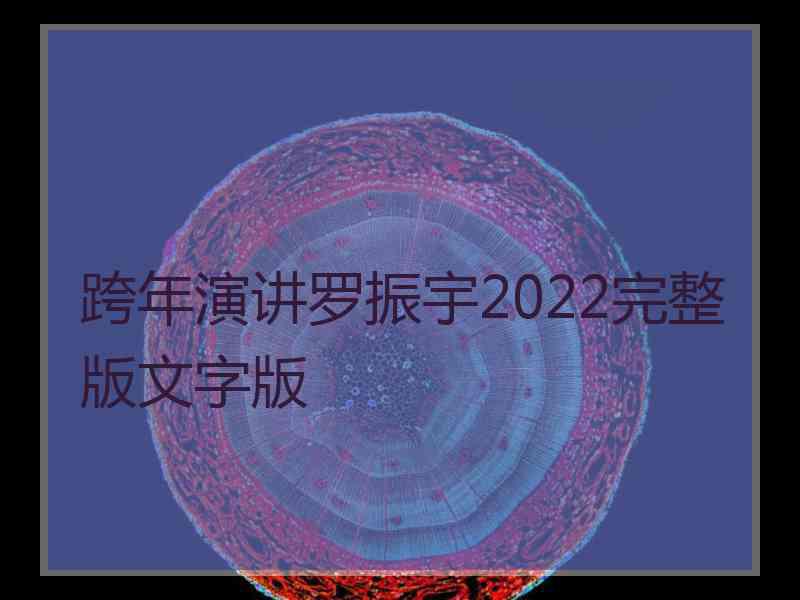 跨年演讲罗振宇2022完整版文字版